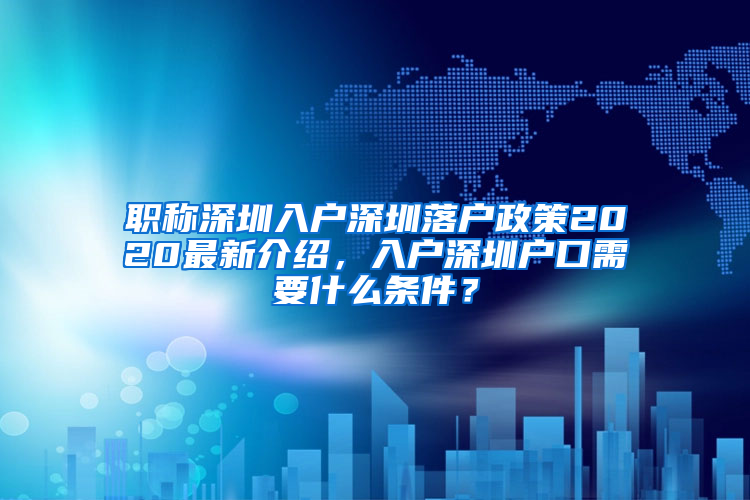 职称深圳入户深圳落户政策2020最新介绍，入户深圳户口需要什么条件？